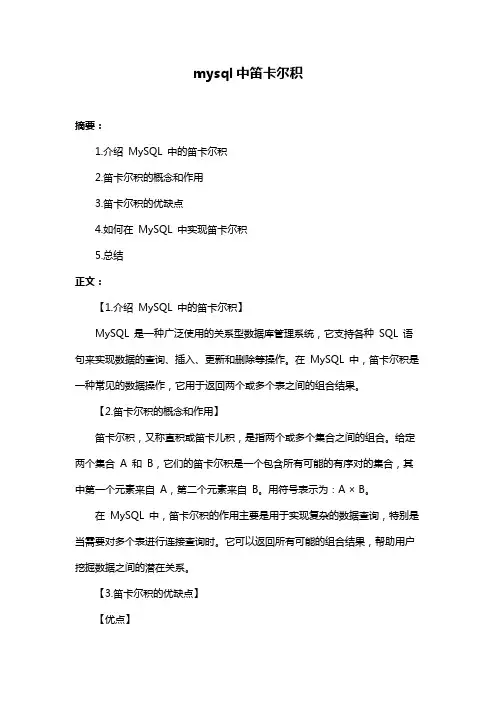 mysql 中笛卡尔积

摘要：

1.介绍 MySQL 中的笛卡尔积

2.笛卡尔积的概念和作用

3.笛卡尔积的优缺点

4.如何在 MySQL 中实现笛卡尔积

5.总结

正文：

【1.介绍 MySQL 中的笛卡尔积】

MySQL 是一种广泛使用的关系型数据库管理系统，它支持各种 SQL 语句来实现数据的查询、插入、更新和删除等操作。在 MySQL 中，笛卡尔积是一种常见的数据操作，它用于返回两个或多个表之间的组合结果。

【2.笛卡尔积的概念和作用】

笛卡尔积，又称直积或笛卡儿积，是指两个或多个集合之间的组合。给定两个集合 A 和 B，它们的笛卡尔积是一个包含所有可能的有序对的集合，其中第一个元素来自 A，第二个元素来自 B。用符号表示为：A × B。

在 MySQL 中，笛卡尔积的作用主要是用于实现复杂的数据查询，特别是当需要对多个表进行连接查询时。它可以返回所有可能的组合结果，帮助用户挖掘数据之间的潜在关系。

【3.笛卡尔积的优缺点】

【优点】